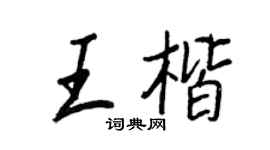 王楷

词典网